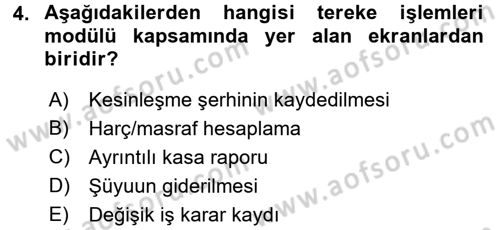 4. Aşağıdakilerden hangisi tereke işlemleri modülü kapsamında yer alan ekranlardan biridir?

A) Kesinleşme şerhinin kaydedilmesi
B) Harç/masraf hesaplama
C) Ayrıntılı kasa raporu
D) Şüyuun giderilmesi
E) Değişik iş karar kaydı

www.aofsoru.com
www.aofsoru.com
www.aofsoru.com
www.aofsoru.com